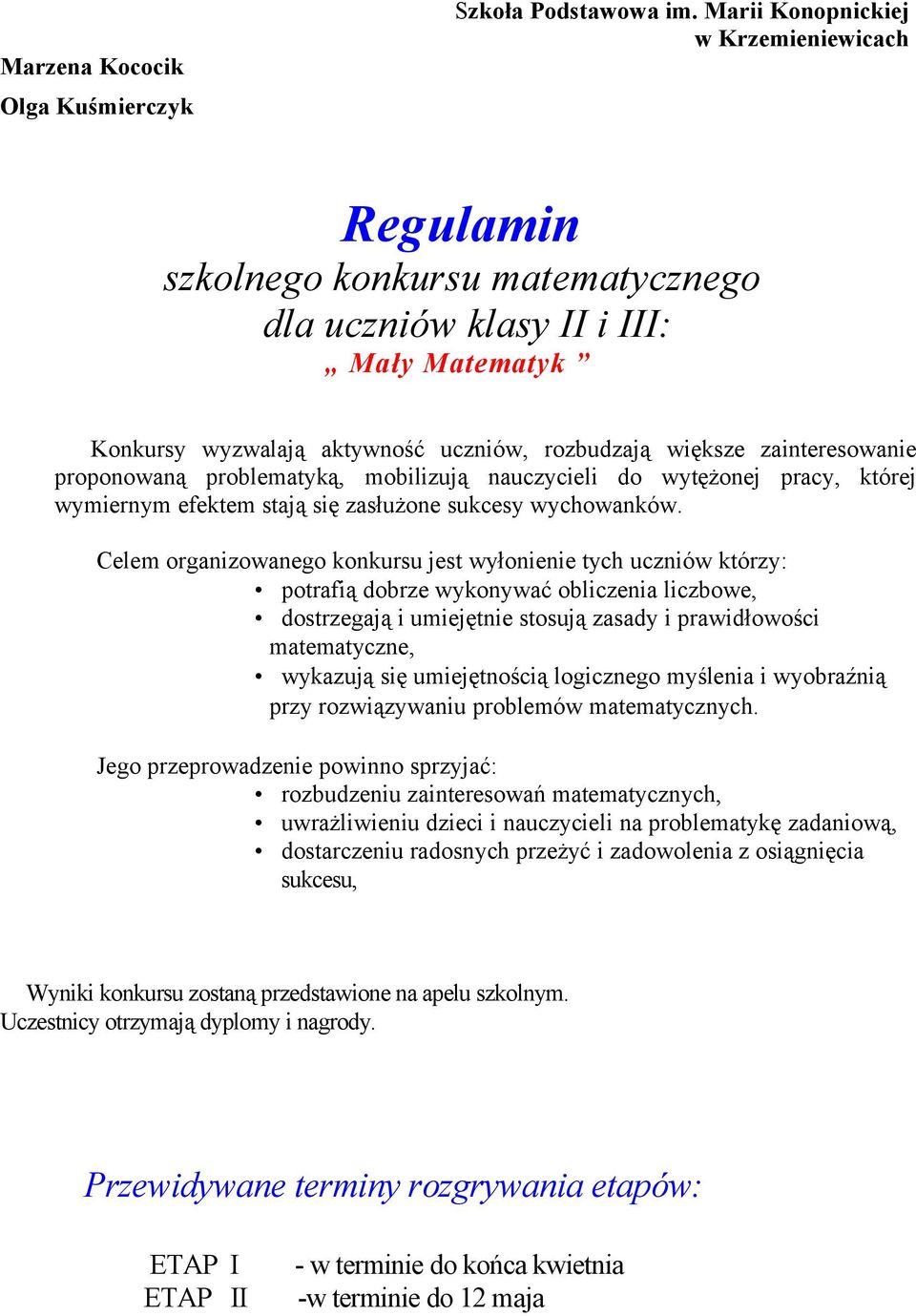 Szkoła Podstawowa im. Marii Konopnickiej w Krzemieniewicach

Marzena Kococik

Olga Kuśmierczyk

Regulamin

szkolnego konkursu matematycznego dla uczniów klasy II i III:

„ Mały Matematyk ”

Konkursy wyzwalają aktywność uczniów, rozbudzają większe zainteresowanie proponowaną problematyką, mobilizują nauczycieli do wytężonej pracy, której wymiernym efektem stają się zasłużone sukcesy wychowanków.

Celem organizowanego konkursu jest wyłonienie tych uczniów którzy:
• potrafią dobrze wykonywać obliczenia liczbowe,
• dostrzegają i umiejętnie stosują zasady i prawidłowości matematyczne,
• wykazują się umiejętnością logicznego myślenia i wyobraźnią przy rozwiązywaniu problemów matematycznych.

Jego przeprowadzenie powinno sprzyjać:
• rozbudzeniu zainteresowań matematycznych,
• uwrażliwieniu dzieci i nauczycieli na problematykę zadaniową,
• dostarczeniu radosnych przeżyć i zadowolenia z osiągnięcia sukcesu,

Wyniki konkursu zostaną przedstawione na apelu szkolnym.
Uczestnicy otrzymają dyplomy i nagrody.

Przewidywane terminy rozgrywania etapów:

ETAP I - w terminie do końca kwietnia
ETAP II -w terminie do 12 maja